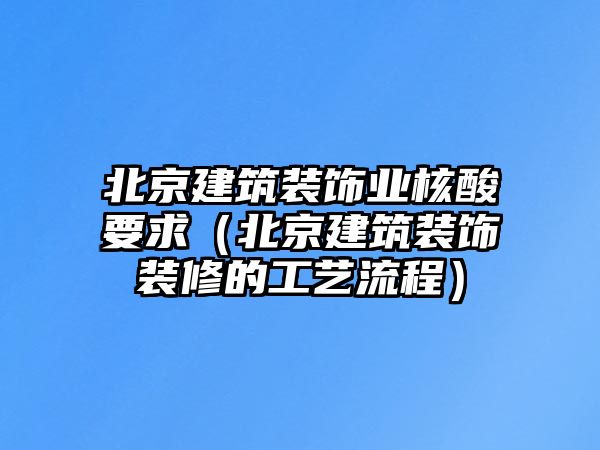 北京建筑装饰业核酸要求（北京建筑装饰装修的工艺流程）